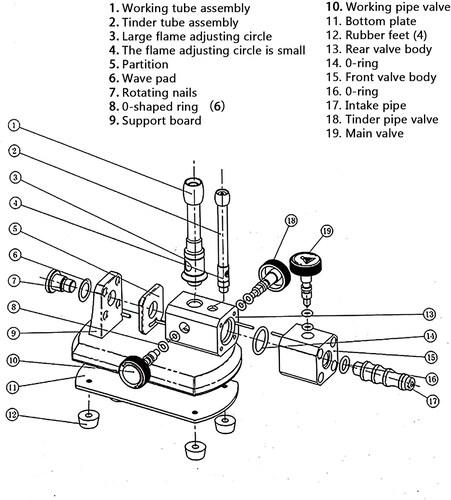 1. Working tube assembly
2. Tinder tube assembly
3. Large flame adjusting circle
4. The flame adjusting circle is small
5. Partition
6. Wave pad
7. Rotating nails
8. 0-shaped ring (6)
9. Support board

10. Working pipe valve
11. Bottom plate
12. Rubber feet (4)
13. Rear valve body
14. 0-ring
15. Front valve body
16. 0-ring
17. Intake pipe
18. Tinder pipe valve
19. Main valve

1
2
3
4
5
6
7
8
9
10
11
12
18
19
13
14
15
16
17